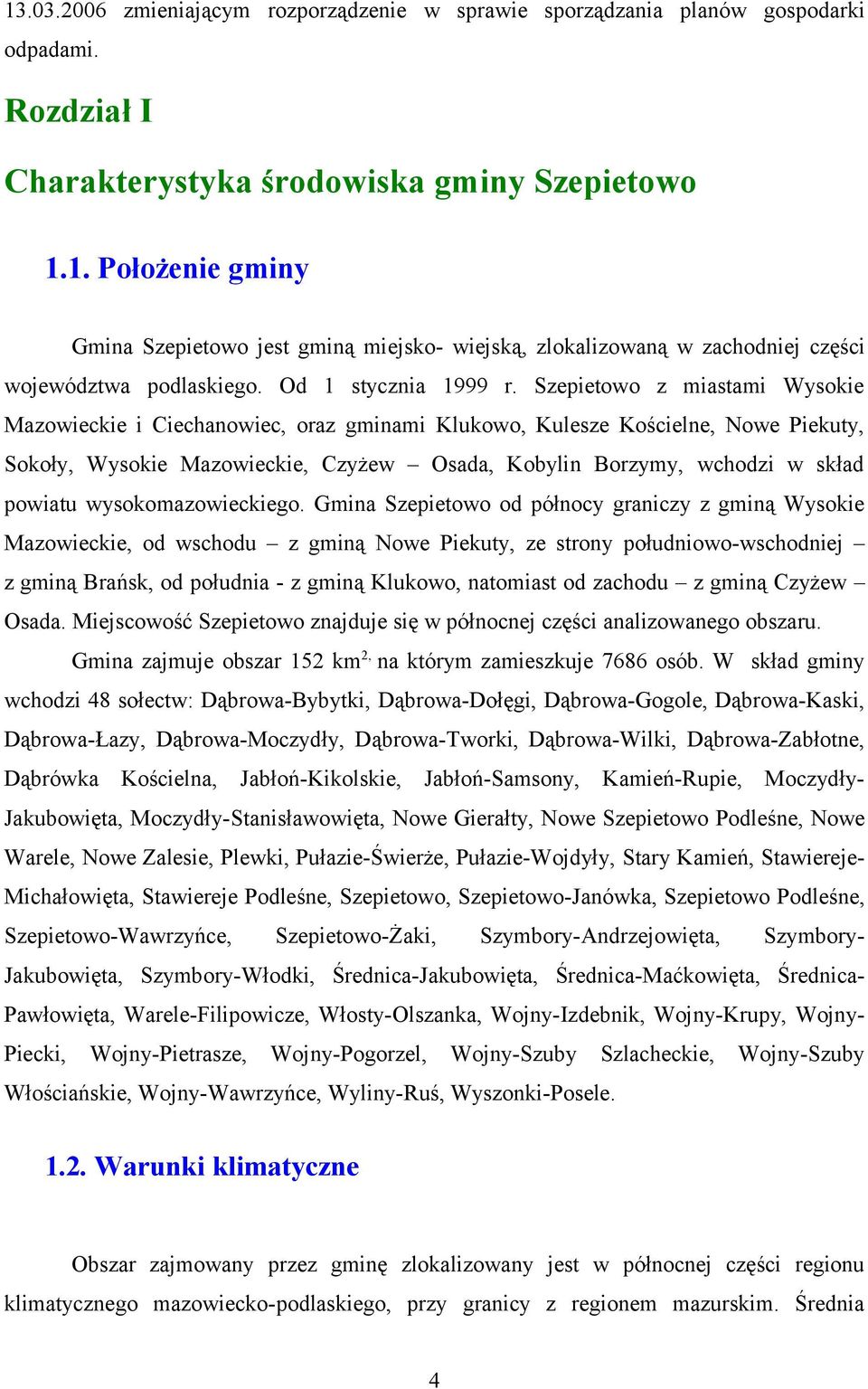 13.03.2006 zmieniającym rozporządzenie w sprawie sporządzania planów gospodarki odpadami.

Rozdział I

Charakterystyka środowiska gminy Szepietowo

1.1. Położenie gminy

Gmina Szepietowo jest gminą miejsko- wiejską, zlokalizowaną w zachodniej części województwa podlaskiego. Od 1 stycznia 1999 r. Szepietowo z miastami Wysokie Mazowieckie i Ciechanowiec, oraz gminami Klukowo, Kulesze Kościelne, Nowe Piekuty, Sokoły, Wysokie Mazowieckie, Czyżew – Osada, Kobylin Borzymy, wchodzi w skład powiatu wysokomazowieckiego. Gmina Szepietowo od północy graniczy z gminą Wysokie Mazowieckie, od wschodu – z gminą Nowe Piekuty, ze strony południowo-wschodniej – z gminą Brańsk, od południa - z gminą Klukowo, natomiast od zachodu – z gminą Czyżew – Osada. Miejscowość Szepietowo znajduje się w północnej części analizowanego obszaru.

Gmina zajmuje obszar 152 km$^{2,}$ na którym zamieszkuje 7686 osób. W skład gminy wchodzi 48 sołectw: Dąbrowa-Bybytki, Dąbrowa-Dołęgi, Dąbrowa-Gogole, Dąbrowa-Kaski, Dąbrowa-Łazy, Dąbrowa-Moczydły, Dąbrowa-Tworki, Dąbrowa-Wilki, Dąbrowa-Zabłotne, Dąbrówka Kościelna, Jabłoń-Kikolskie, Jabłoń-Samsony, Kamień-Rupie, Moczydły-Jakubowięta, Moczydły-Stanisławowięta, Nowe Gierałty, Nowe Szepietowo Podleśne, Nowe Warele, Nowe Zalesie, Plewki, Pułazie-Świerże, Pułazie-Wojdyły, Stary Kamień, Stawiereje-Michałowięta, Stawiereje Podleśne, Szepietowo, Szepietowo-Janówka, Szepietowo Podleśne, Szepietowo-Wawrzyńce, Szepietowo-Żaki, Szymbory-Andrzejowięta, Szymbory-Jakubowięta, Szymbory-Włodki, Średnica-Jakubowięta, Średnica-Maćkowięta, Średnica-Pawłowięta, Warele-Filipowicze, Włosty-Olszanka, Wojny-Izdebnik, Wojny-Krupy, Wojny-Piecki, Wojny-Pietrasze, Wojny-Pogorzel, Wojny-Szuby Szlacheckie, Wojny-Szuby Włościańskie, Wojny-Wawrzyńce, Wyliny-Ruś, Wyszonki-Posele.

1.2. Warunki klimatyczne

Obszar zajmowany przez gminę zlokalizowany jest w północnej części regionu klimatycznego mazowiecko-podlaskiego, przy granicy z regionem mazurskim. Średnia

4